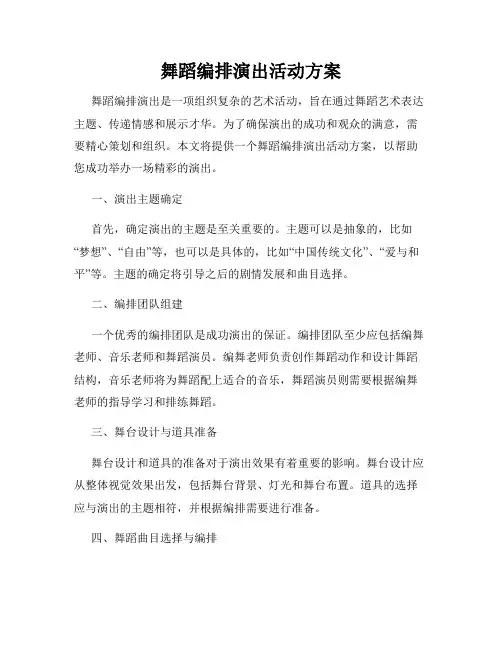 舞蹈编排演出活动方案

舞蹈编排演出是一项组织复杂的艺术活动，旨在通过舞蹈艺术表达主题、传递情感和展示才华。为了确保演出的成功和观众的满意，需要精心策划和组织。本文将提供一个舞蹈编排演出活动方案，以帮助您成功举办一场精彩的演出。

一、演出主题确定

首先，确定演出的主题是至关重要的。主题可以是抽象的，比如“梦想”、“自由”等，也可以是具体的，比如“中国传统文化”、“爱与和平”等。主题的确定将引导之后的剧情发展和曲目选择。

二、编排团队组建

一个优秀的编排团队是成功演出的保证。编排团队至少应包括编舞老师、音乐老师和舞蹈演员。编舞老师负责创作舞蹈动作和设计舞蹈结构，音乐老师将为舞蹈配上适合的音乐，舞蹈演员则需要根据编舞老师的指导学习和排练舞蹈。

三、舞台设计与道具准备

舞台设计和道具的准备对于演出效果有着重要的影响。舞台设计应从整体视觉效果出发，包括舞台背景、灯光和舞台布置。道具的选择应与演出的主题相符，并根据编排需要进行准备。

四、舞蹈曲目选择与编排